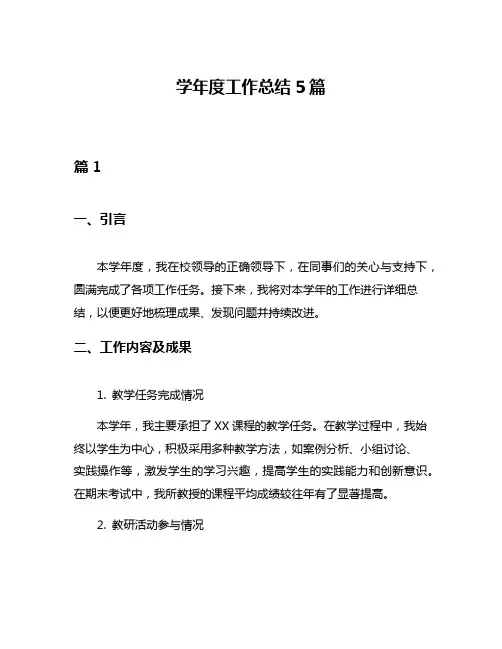 学年度工作总结 5 篇

篇 1

一、引言

本学年度，我在校领导的正确领导下，在同事们的关心与支持下，圆满完成了各项工作任务。接下来，我将对本学年的工作进行详细总结，以便更好地梳理成果、发现问题并持续改进。

二、工作内容及成果

1. 教学任务完成情况

本学年，我主要承担了 XX 课程的教学任务。在教学过程中，我始终以学生为中心，积极采用多种教学方法，如案例分析、小组讨论、实践操作等，激发学生的学习兴趣，提高学生的实践能力和创新意识。在期末考试中，我所教授的课程平均成绩较往年有了显著提高。

2. 教研活动参与情况